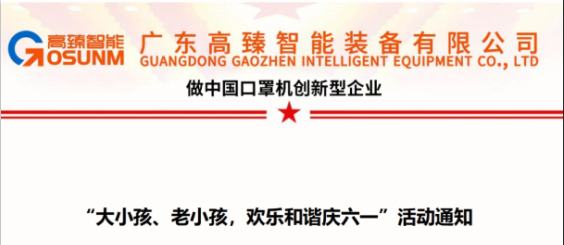 高臻智能
GOSUNM
广东高臻智能装备有限公司
GUANGDONG GAOZHEN INTELLIGENT EQUIPMENT CO., LTD
做中国口罩机创新型企业

“大小孩、老小孩，欢乐和谐庆六一”活动通知